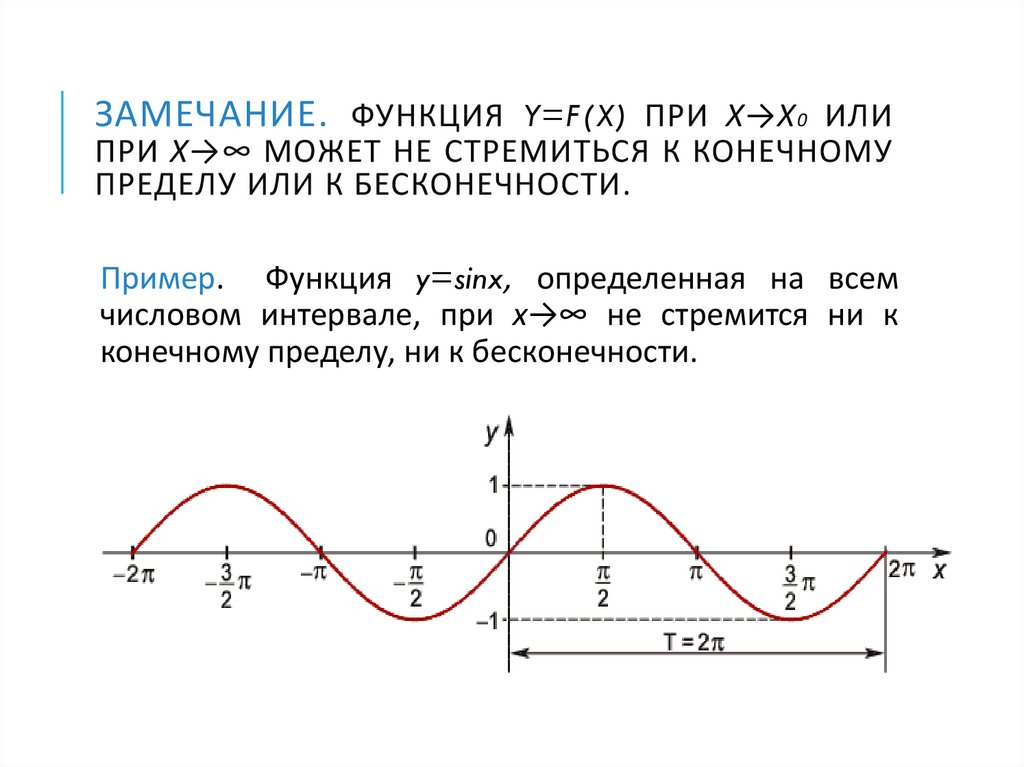 ЗАМЕЧАНИЕ. ФУНКЦИЯ $Y=F(X)$ ПРИ $X \to X_0$ ИЛИ ПРИ $X \to \infty$ МОЖЕТ НЕ СТРЕМИТЬСЯ К КОНЕЧНОМУ ПРЕДЕЛУ ИЛИ К БЕСКОНЕЧНОСТИ.

Пример. Функция $y=sinx$, определенная на всем числовом интервале, при $x \to \infty$ не стремится ни к конечному пределу, ни к бесконечности.

$y$
$1$
$0$
$-1$
$-2\pi$
$-\frac{3}{2}\pi$
$-\pi$
$-\frac{\pi}{2}$
$\frac{\pi}{2}$
$\pi$
$\frac{3}{2}\pi$
$2\pi$
$x$
$T = 2\pi$